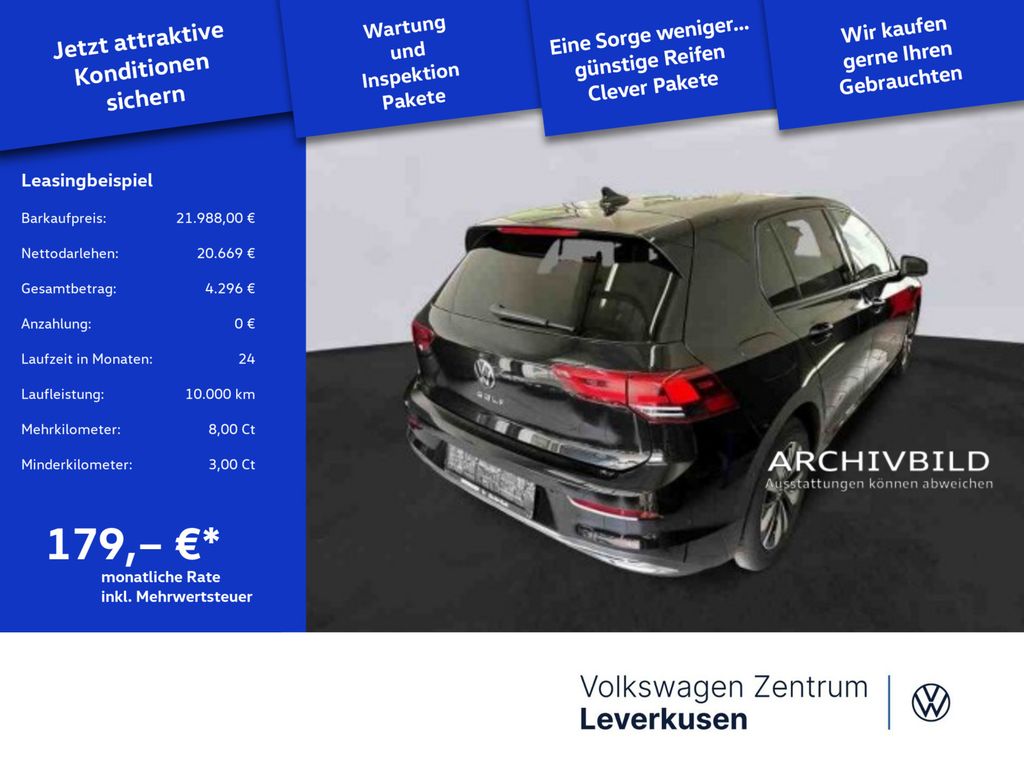 Jetzt attraktive Konditionen sichern

Wartung und Inspektion Pakete

Eine Sorge weniger... günstige Reifen Clever Pakete

Wir kaufen gerne Ihren Gebrauchten

Leasingbeispiel

Barkaufpreis: 21.988,00 €
Nettodarlehen: 20.669 €
Gesamtbetrag: 4.296 €
Anzahlung: 0 €
Laufzeit in Monaten: 24
Laufleistung: 10.000 km
Mehrkilometer: 8,00 Ct
Minderkilometer: 3,00 Ct

179,– €*
monatliche Rate
inkl. Mehrwertsteuer

ARCHIVBILD
Ausstattungen können abweichen

Volkswagen Zentrum
Leverkusen